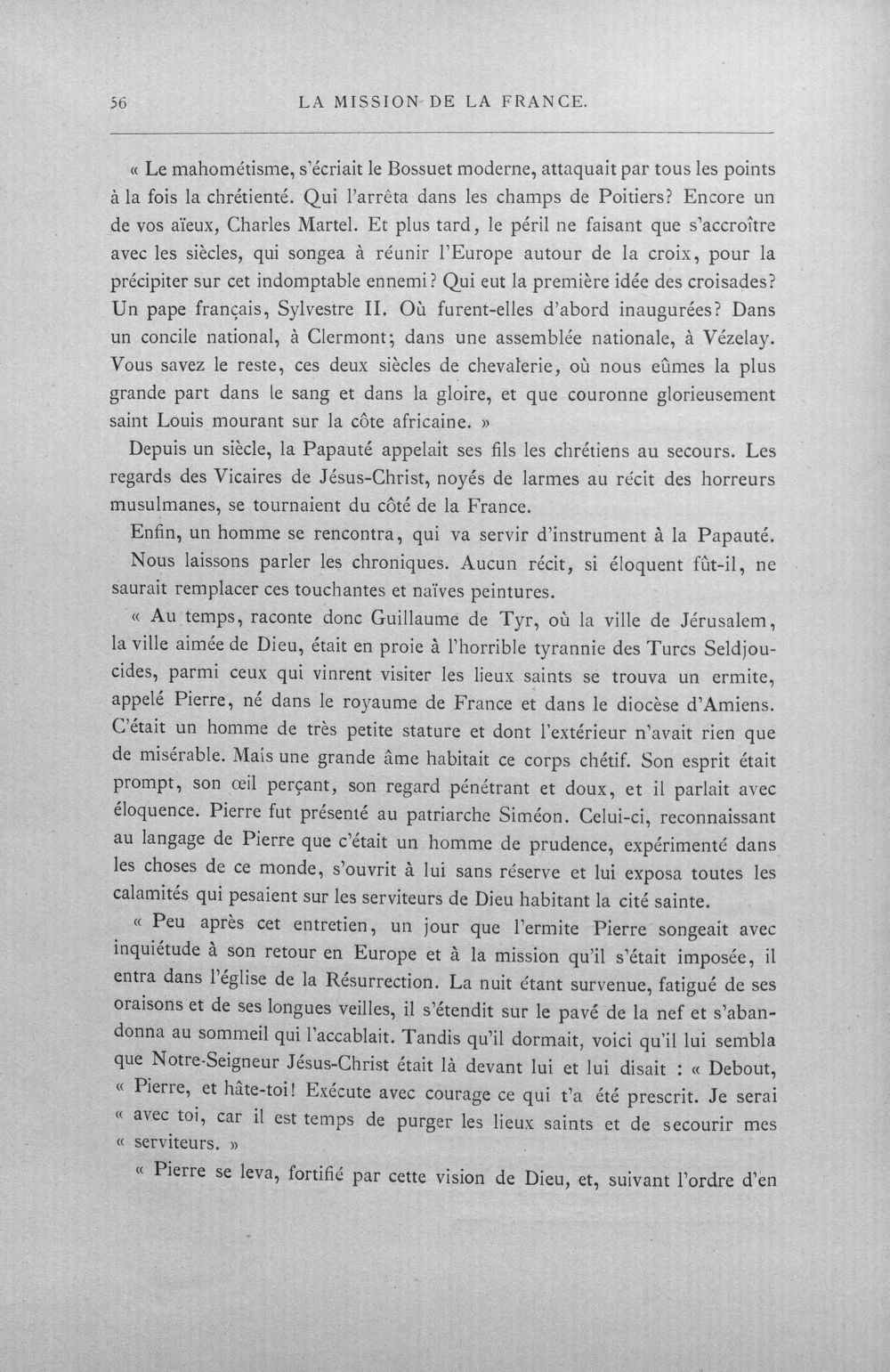 56 LA MISSION DE LA FRANCE.

« Le mahométisme, s'écriait le Bossuet moderne, attaquait par tous les points à la fois la chrétienté. Qui l'arrêta dans les champs de Poitiers? Encore un de vos aïeux, Charles Martel. Et plus tard, le péril ne faisant que s'accroître avec les siècles, qui songea à réunir l'Europe autour de la croix, pour la précipiter sur cet indomptable ennemi? Qui eut la première idée des croisades? Un pape français, Sylvestre II. Où furent-elles d'abord inaugurées? Dans un concile national, à Clermont; dans une assemblée nationale, à Vézelay. Vous savez le reste, ces deux siècles de chevalerie, où nous eûmes la plus grande part dans le sang et dans la gloire, et que couronne glorieusement saint Louis mourant sur la côte africaine. »

Depuis un siècle, la Papauté appelait ses fils les chrétiens au secours. Les regards des Vicaires de Jésus-Christ, noyés de larmes au récit des horreurs musulmanes, se tournaient du côté de la France.

Enfin, un homme se rencontra, qui va servir d'instrument à la Papauté.

Nous laissons parler les chroniques. Aucun récit, si éloquent fût-il, ne saurait remplacer ces touchantes et naïves peintures.

« Au temps, raconte donc Guillaume de Tyr, où la ville de Jérusalem, la ville aimée de Dieu, était en proie à l'horrible tyrannie des Turcs Seldjoucides, parmi ceux qui vinrent visiter les lieux saints se trouva un ermite, appelé Pierre, né dans le royaume de France et dans le diocèse d'Amiens. C'était un homme de très petite stature et dont l'extérieur n'avait rien que de misérable. Mais une grande âme habitait ce corps chétif. Son esprit était prompt, son œil perçant, son regard pénétrant et doux, et il parlait avec éloquence. Pierre fut présenté au patriarche Siméon. Celui-ci, reconnaissant au langage de Pierre que c'était un homme de prudence, expérimenté dans les choses de ce monde, s'ouvrit à lui sans réserve et lui exposa toutes les calamités qui pesaient sur les serviteurs de Dieu habitant la cité sainte.

« Peu après cet entretien, un jour que l'ermite Pierre songeait avec inquiétude à son retour en Europe et à la mission qu'il s'était imposée, il entra dans l'église de la Résurrection. La nuit étant survenue, fatigué de ses oraisons et de ses longues veilles, il s'étendit sur le pavé de la nef et s'abandonna au sommeil qui l'accablait. Tandis qu'il dormait, voici qu'il lui sembla que Notre-Seigneur Jésus-Christ était là devant lui et lui disait : « Debout, « Pierre, et hâte-toi! Exécute avec courage ce qui t'a été prescrit. Je serai « avec toi, car il est temps de purger les lieux saints et de secourir mes « serviteurs. »

« Pierre se leva, fortifié par cette vision de Dieu, et, suivant l'ordre d'en